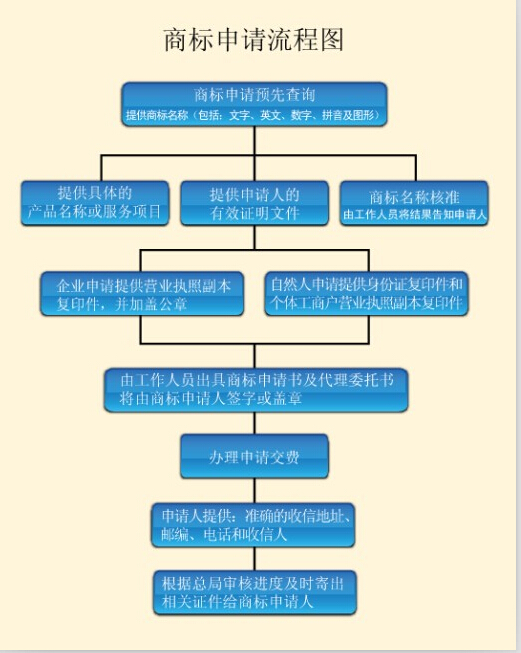 商标申请流程图

商标申请预先查询
提供商标名称（包括：文字、英文、数字、拼音及图形）

提供具体的
产品名称或服务项目

提供申请人的
有效证明文件

商标名称核准
由工作人员将结果告知申请人

企业申请提供营业执照副本
复印件，并加盖公章

自然人申请提供身份证复印件和
个体工商户营业执照副本复印件

由工作人员出具商标申请书及代理委托书
将由商标申请人签字或盖章

办理申请交费

申请人提供：准确的收信地址、
邮编、电话和收信人

根据总局审核进度及时寄出
相关证件给商标申请人